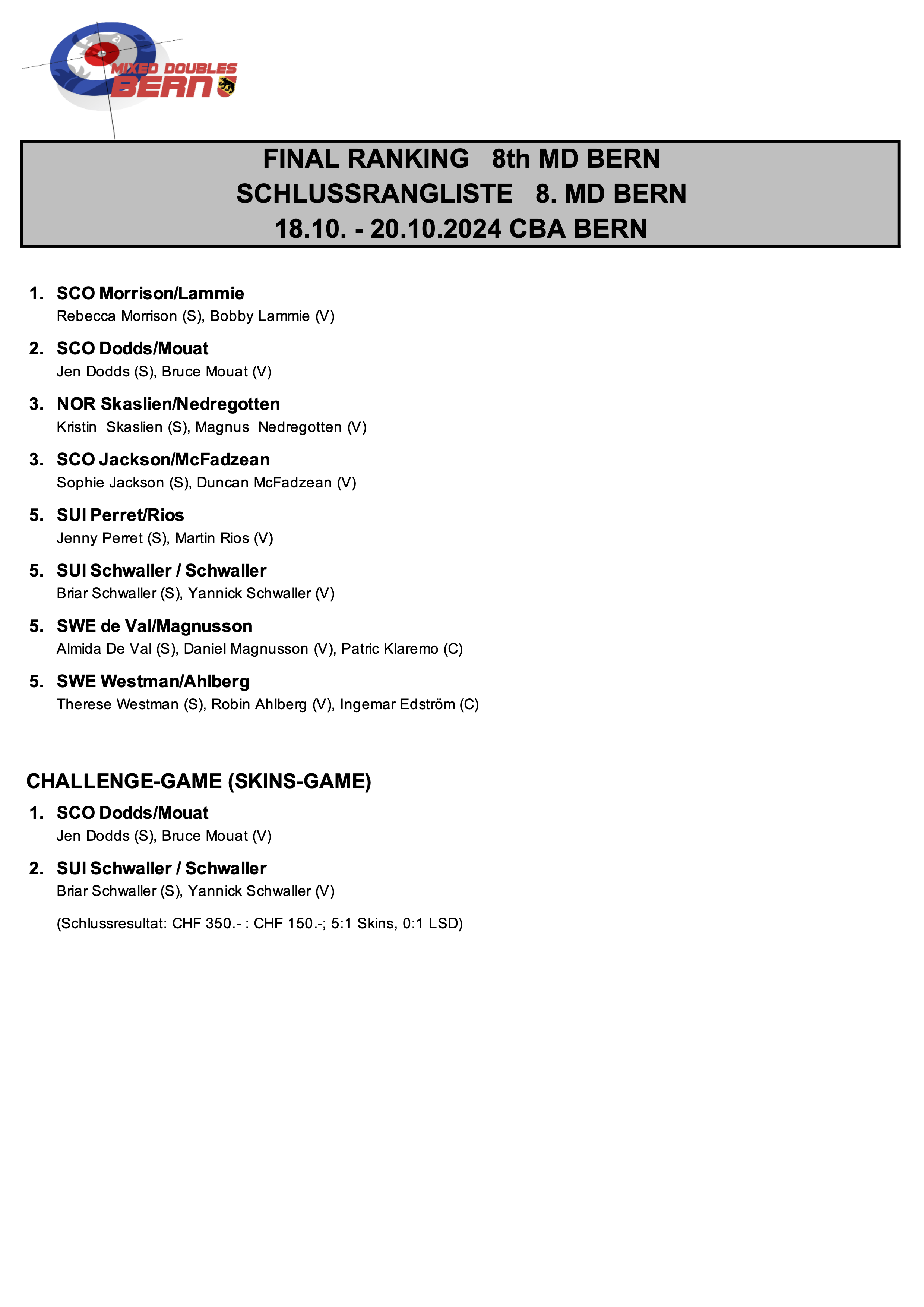 MIXED DOUBLES
BERN

FINAL RANKING 8th MD BERN
SCHLUSSRANGLISTE 8. MD BERN
18.10. - 20.10.2024 CBA BERN

1. SCO Morrison/Lammie
Rebecca Morrison (S), Bobby Lammie (V)

2. SCO Dodds/Mouat
Jen Dodds (S), Bruce Mouat (V)

3. NOR Skaslien/Nedregotten
Kristin Skaslien (S), Magnus Nedregotten (V)

3. SCO Jackson/McFadzean
Sophie Jackson (S), Duncan McFadzean (V)

5. SUI Perret/Rios
Jenny Perret (S), Martin Rios (V)

5. SUI Schwaller / Schwaller
Briar Schwaller (S), Yannick Schwaller (V)

5. SWE de Val/Magnusson
Almida De Val (S), Daniel Magnusson (V), Patric Klaremo (C)

5. SWE Westman/Ahlberg
Therese Westman (S), Robin Ahlberg (V), Ingemar Edström (C)

CHALLENGE-GAME (SKINS-GAME)

1. SCO Dodds/Mouat
Jen Dodds (S), Bruce Mouat (V)

2. SUI Schwaller / Schwaller
Briar Schwaller (S), Yannick Schwaller (V)

(Schlussresultat: CHF 350.- : CHF 150.-; 5:1 Skins, 0:1 LSD)